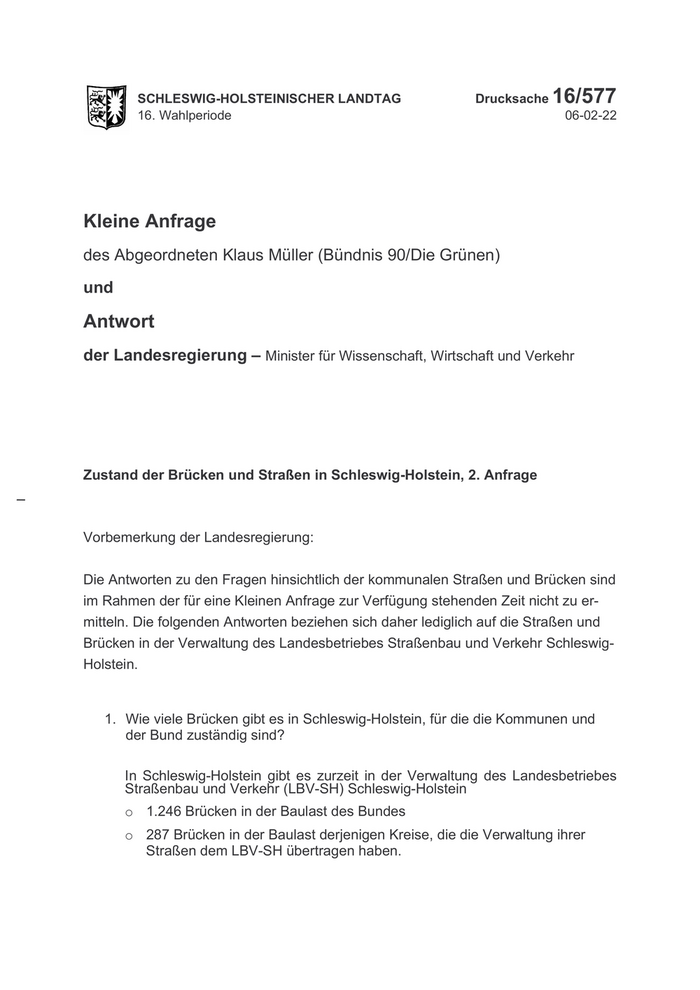 SCHLESWIG-HOLSTEINISCHER LANDTAG
16. Wahlperiode

Drucksache 16/577
06-02-22

Kleine Anfrage

des Abgeordneten Klaus Müller (Bündnis 90/Die Grünen)

und

Antwort

der Landesregierung – Minister für Wissenschaft, Wirtschaft und Verkehr

Zustand der Brücken und Straßen in Schleswig-Holstein, 2. Anfrage

–

Vorbemerkung der Landesregierung:

Die Antworten zu den Fragen hinsichtlich der kommunalen Straßen und Brücken sind im Rahmen der für eine Kleinen Anfrage zur Verfügung stehenden Zeit nicht zu ermitteln. Die folgenden Antworten beziehen sich daher lediglich auf die Straßen und Brücken in der Verwaltung des Landesbetriebes Straßenbau und Verkehr Schleswig-Holstein.

1. Wie viele Brücken gibt es in Schleswig-Holstein, für die die Kommunen und der Bund zuständig sind?

In Schleswig-Holstein gibt es zurzeit in der Verwaltung des Landesbetriebes Straßenbau und Verkehr (LBV-SH) Schleswig-Holstein

o 1.246 Brücken in der Baulast des Bundes

o 287 Brücken in der Baulast derjenigen Kreise, die die Verwaltung ihrer Straßen dem LBV-SH übertragen haben.